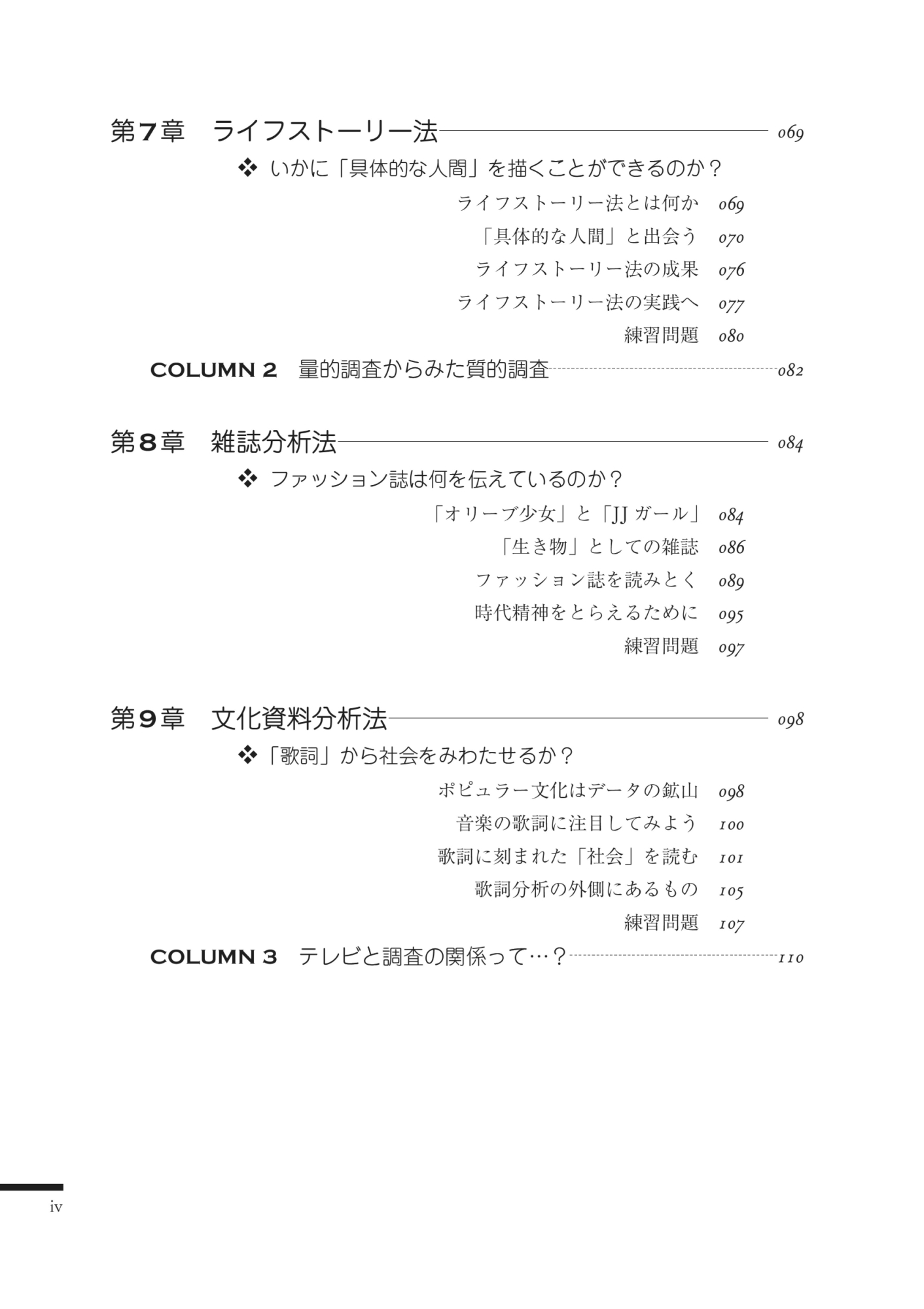 第7章　ライフストーリー法 069

❖ いかに「具体的な人間」を描くことができるのか？

ライフストーリー法とは何か 069

「具体的な人間」と出会う 070

ライフストーリー法の成果 076

ライフストーリー法の実践へ 077

練習問題 080

COLUMN 2　量的調査からみた質的調査 082

第8章　雑誌分析法 084

❖ ファッション誌は何を伝えているのか？

「オリーブ少女」と「JJ ガール」 084

「生き物」としての雑誌 086

ファッション誌を読みとく 089

時代精神をとらえるために 095

練習問題 097

第9章　文化資料分析法 098

❖「歌詞」から社会をみわたせるか？

ポピュラー文化はデータの鉱山 098

音楽の歌詞に注目してみよう 100

歌詞に刻まれた「社会」を読む 101

歌詞分析の外側にあるもの 105

練習問題 107

COLUMN 3　テレビと調査の関係って…？ 110

iv